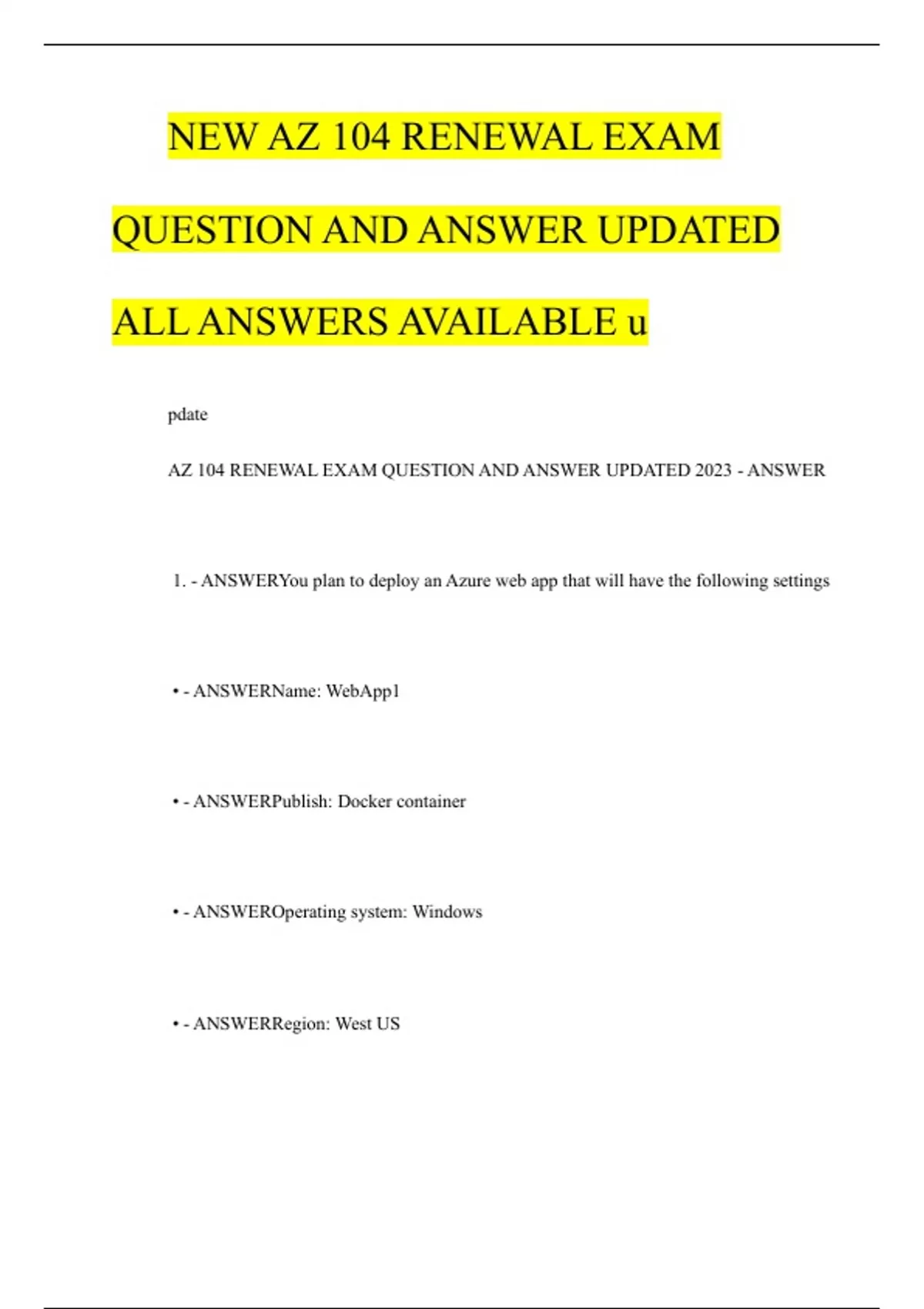 NEW AZ 104 RENEWAL EXAM QUESTION AND ANSWER UPDATED ALL ANSWERS AVAILABLE u

pdate

AZ 104 RENEWAL EXAM QUESTION AND ANSWER UPDATED 2023 - ANSWER

1. - ANSWERYou plan to deploy an Azure web app that will have the following settings

• - ANSWERName: WebApp1

• - ANSWERPublish: Docker container

• - ANSWEROperating system: Windows

• - ANSWERRegion: West US